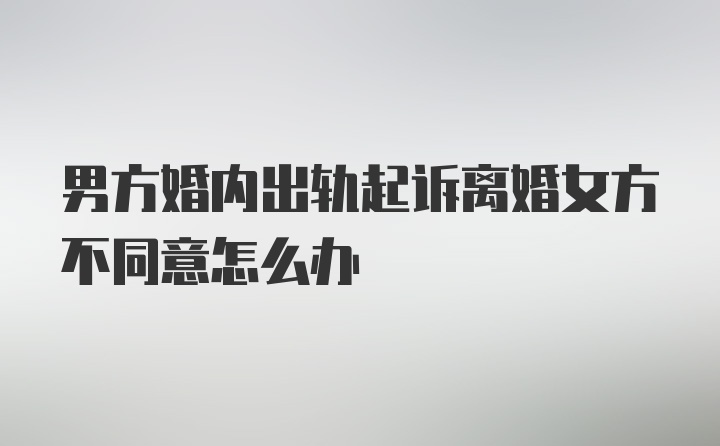 男方婚内出轨起诉离婚女方不同意怎么办